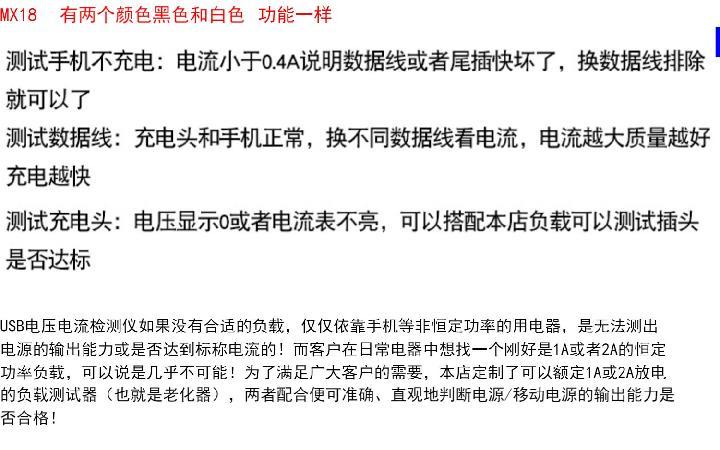 MX18 有两个颜色黑色和白色 功能一样

测试手机不充电：电流小于0.4A说明数据线或者尾插快坏了，换数据线排除就可以了

测试数据线：充电头和手机正常，换不同数据线看电流，电流越大质量越好充电越快

测试充电头：电压显示0或者电流表不亮，可以搭配本店负载可以测试插头是否达标

USB电压电流检测仪如果没有合适的负载，仅仅依靠手机等非恒定功率的用电器，是无法测出电源的输出能力或是否达到标称电流的！而客户在日常电器中想找一个刚好是1A或者2A的恒定功率负载，可以说是几乎不可能！为了满足广大客户的需要，本店定制了可以额定1A或2A放电的负载测试器（也就是老化器），两者配合便可准确、直观地判断电源/移动电源的输出能力是否合格！